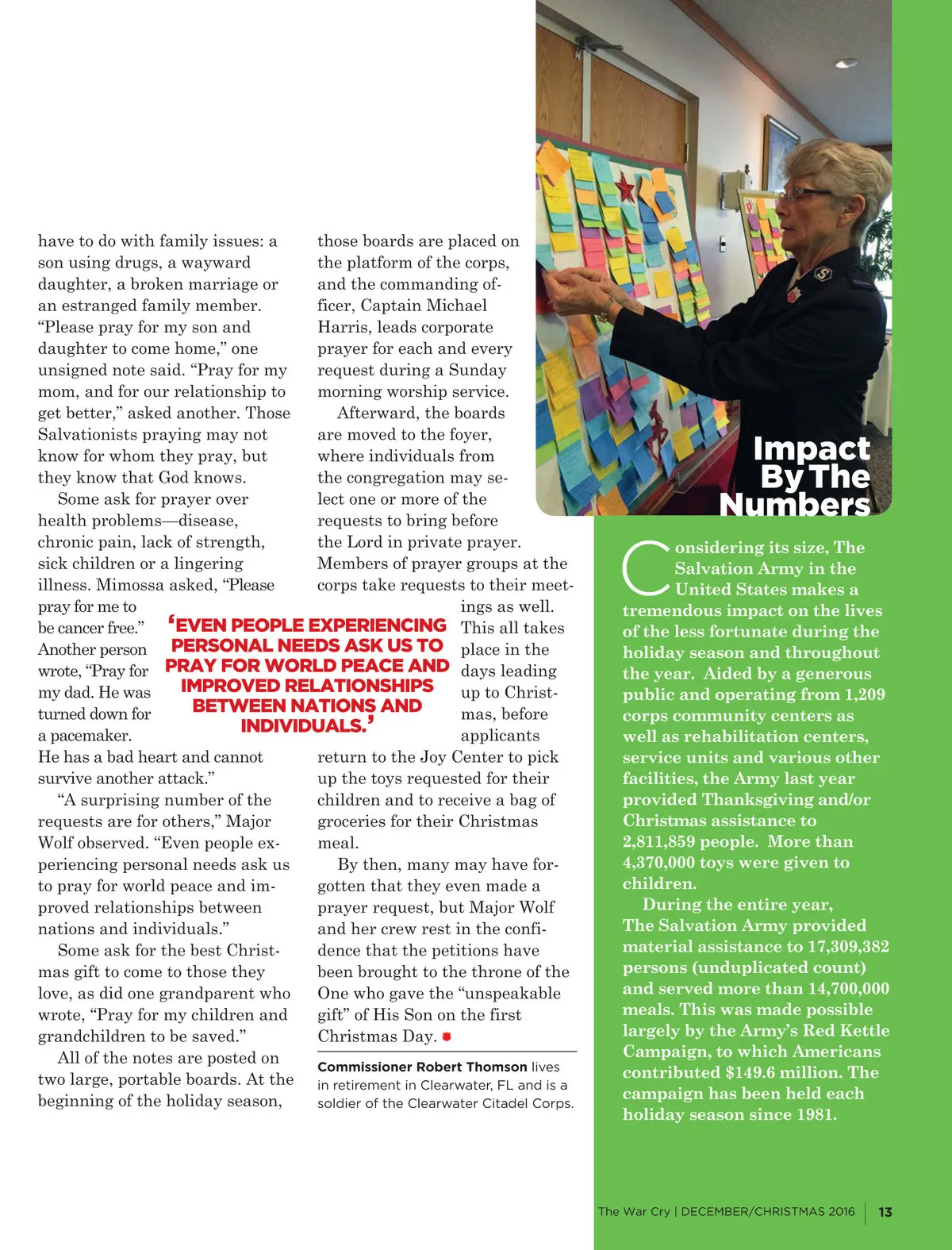 have to do with family issues: a son using drugs, a wayward daughter, a broken marriage or an estranged family member. “Please pray for my son and daughter to come home,” one unsigned note said. “Pray for my mom, and for our relationship to get better,” asked another. Those Salvationists praying may not know for whom they pray, but they know that God knows.

Some ask for prayer over health problems—disease, chronic pain, lack of strength, sick children or a lingering illness. Mimossa asked, “Please pray for me to be cancer free.” Another person wrote, “Pray for my dad. He was turned down for a pacemaker. He has a bad heart and cannot survive another attack.”

“A surprising number of the requests are for others,” Major Wolf observed. “Even people experiencing personal needs ask us to pray for world peace and improved relationships between nations and individuals.”

Some ask for the best Christmas gift to come to those they love, as did one grandparent who wrote, “Pray for my children and grandchildren to be saved.”

All of the notes are posted on two large, portable boards. At the beginning of the holiday season, those boards are placed on the platform of the corps, and the commanding officer, Captain Michael Harris, leads corporate prayer for each and every request during a Sunday morning worship service.

Afterward, the boards are moved to the foyer, where individuals from the congregation may select one or more of the requests to bring before the Lord in private prayer. Members of prayer groups at the corps take requests to their meetings as well.

This all takes place in the days leading up to Christmas, before applicants return to the Joy Center to pick up the toys requested for their children and to receive a bag of groceries for their Christmas meal.

By then, many may have forgotten that they even made a prayer request, but Major Wolf and her crew rest in the confidence that the petitions have been brought to the throne of the One who gave the “unspeakable gift” of His Son on the first Christmas Day.

‘EVEN PEOPLE EXPERIENCING PERSONAL NEEDS ASK US TO PRAY FOR WORLD PEACE AND IMPROVED RELATIONSHIPS BETWEEN NATIONS AND INDIVIDUALS.’

Commissioner Robert Thomson lives in retirement in Clearwater, FL and is a soldier of the Clearwater Citadel Corps.

Impact By The Numbers

Considering its size, The Salvation Army in the United States makes a tremendous impact on the lives of the less fortunate during the holiday season and throughout the year. Aided by a generous public and operating from 1,209 corps community centers as well as rehabilitation centers, service units and various other facilities, the Army last year provided Thanksgiving and/or Christmas assistance to 2,811,859 people. More than 4,370,000 toys were given to children.

During the entire year, The Salvation Army provided material assistance to 17,309,382 persons (unduplicated count) and served more than 14,700,000 meals. This was made possible largely by the Army’s Red Kettle Campaign, to which Americans contributed $149.6 million. The campaign has been held each holiday season since 1981.

The War Cry | DECEMBER/CHRISTMAS 2016 | 13